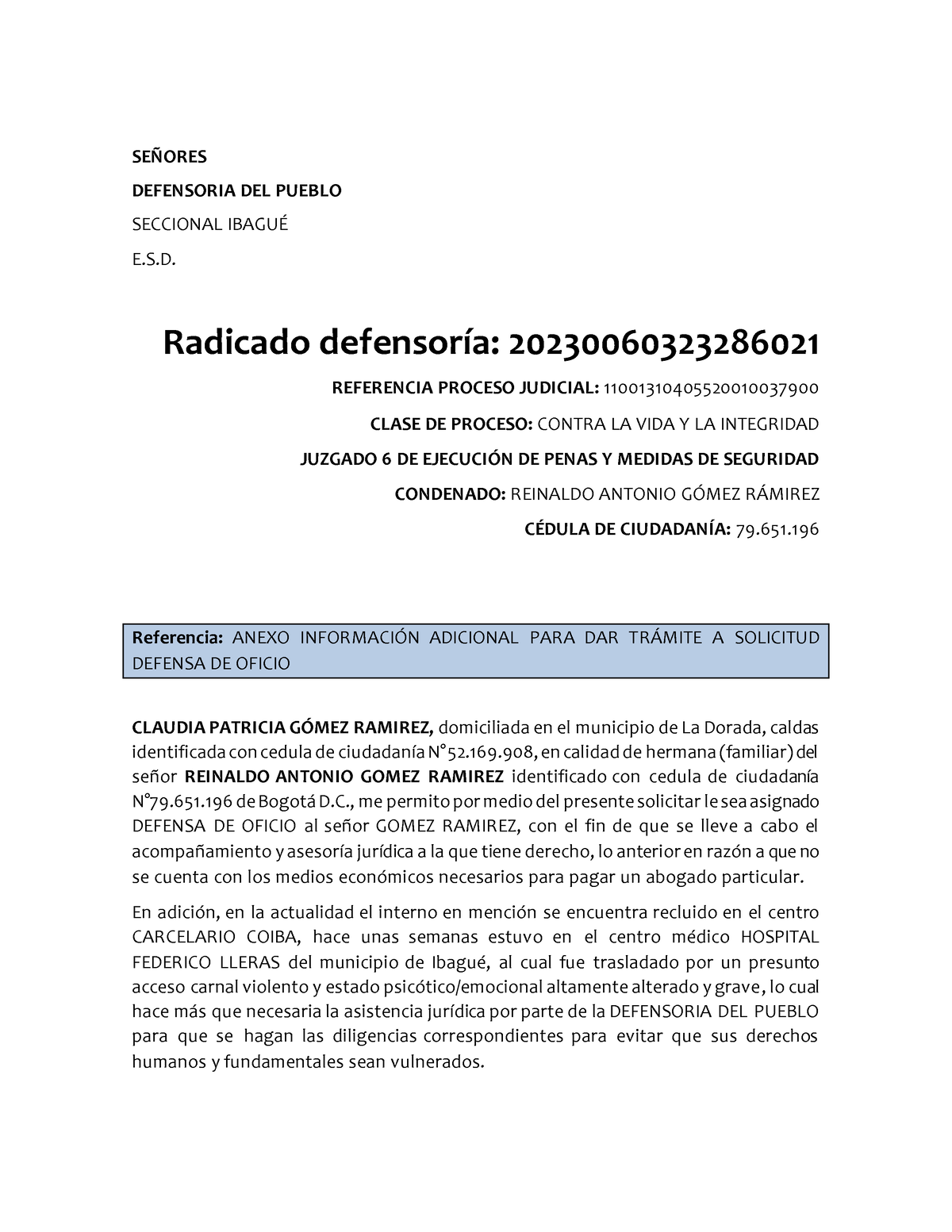 SEÑORES

DEFENSORIA DEL PUEBLO

SECCIONAL IBAGUÉ

E.S.D.

Radicado defensoría: 20230060323286021

REFERENCIA PROCESO JUDICIAL: 11001310405520010037900

CLASE DE PROCESO: CONTRA LA VIDA Y LA INTEGRIDAD

JUZGADO 6 DE EJECUCIÓN DE PENAS Y MEDIDAS DE SEGURIDAD

CONDENADO: REINALDO ANTONIO GÓMEZ RÁMIREZ

CÉDULA DE CIUDADANÍA: 79.651.196

Referencia: ANEXO INFORMACIÓN ADICIONAL PARA DAR TRÁMITE A SOLICITUD DEFENSA DE OFICIO

CLAUDIA PATRICIA GÓMEZ RAMIREZ, domiciliada en el municipio de La Dorada, caldas identificada con cedula de ciudadanía N°52.169.908, en calidad de hermana (familiar) del señor REINALDO ANTONIO GOMEZ RAMIREZ identificado con cedula de ciudadanía N°79.651.196 de Bogotá D.C., me permito por medio del presente solicitar le sea asignado DEFENSA DE OFICIO al señor GOMEZ RAMIREZ, con el fin de que se lleve a cabo el acompañamiento y asesoría jurídica a la que tiene derecho, lo anterior en razón a que no se cuenta con los medios económicos necesarios para pagar un abogado particular.

En adición, en la actualidad el interno en mención se encuentra recluido en el centro CARCELARIO COIBA, hace unas semanas estuvo en el centro médico HOSPITAL FEDERICO LLERAS del municipio de Ibagué, al cual fue trasladado por un presunto acceso carnal violento y estado psicótico/emocional altamente alterado y grave, lo cual hace más que necesaria la asistencia jurídica por parte de la DEFENSORIA DEL PUEBLO para que se hagan las diligencias correspondientes para evitar que sus derechos humanos y fundamentales sean vulnerados.